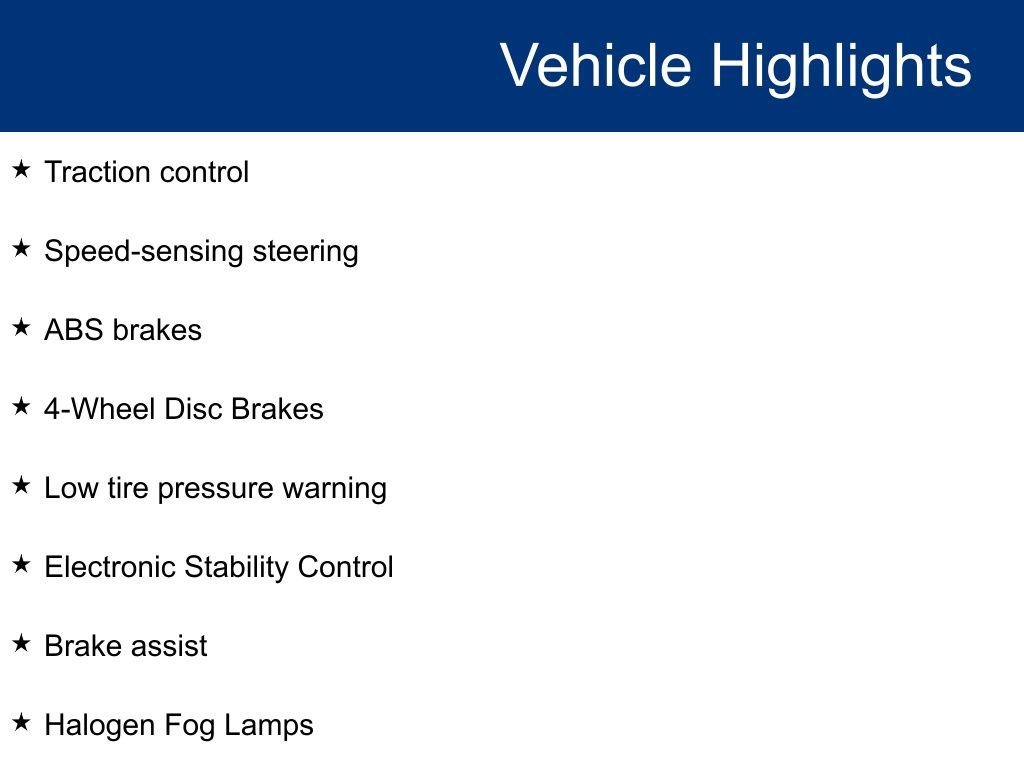 Vehicle Highlights

★ Traction control

★ Speed-sensing steering

★ ABS brakes

★ 4-Wheel Disc Brakes

★ Low tire pressure warning

★ Electronic Stability Control

★ Brake assist

★ Halogen Fog Lamps